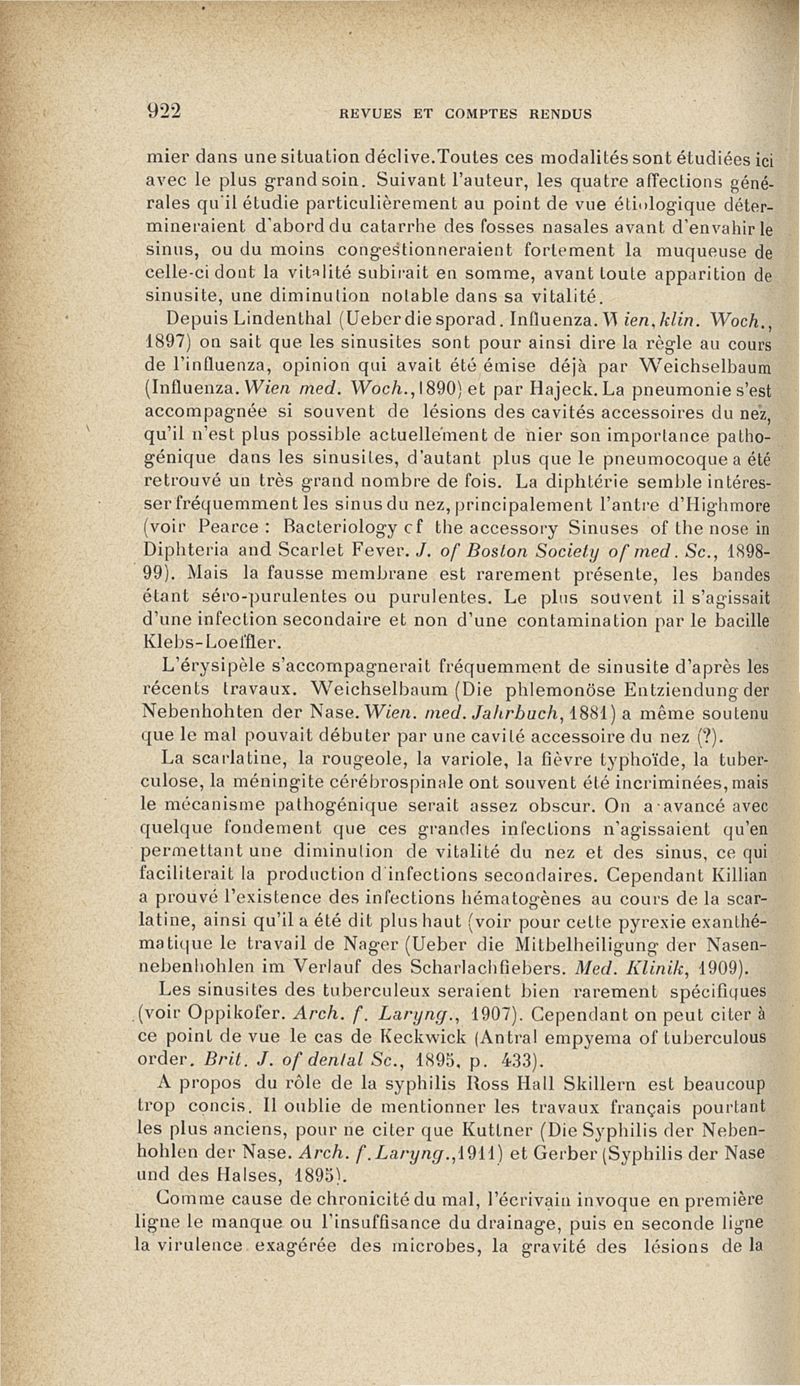 922 REVUES ET COMPTES RENDUS

mier dans une situation déclive. Toutes ces modalités sont étudiées ici avec le plus grand soin. Suivant l'auteur, les quatre affections générales qu'il étudie particulièrement au point de vue étiologique détermineraient d'abord du catarrhe des fosses nasales avant d'envahir le sinus, ou du moins congestionneraient fortement la muqueuse de celle-ci dont la vitalité subirait en somme, avant toute apparition de sinusite, une diminution notable dans sa vitalité.

Depuis Lindenthal (Ueber die sporad. Influenza. Wien. klin. Woch., 1897) on sait que les sinusites sont pour ainsi dire la règle au cours de l'influenza, opinion qui avait été émise déjà par Weichselbaum (Influenza. Wien med. Woch., 1890) et par Hajeck. La pneumonie s'est accompagnée si souvent de lésions des cavités accessoires du nez, qu'il n'est plus possible actuellement de nier son importance pathogénique dans les sinusites, d'autant plus que le pneumocoque a été retrouvé un très grand nombre de fois. La diphtérie semble intéresser fréquemment les sinus du nez, principalement l'antre d'Highmore (voir Pearce : Bacteriology cf the accessory Sinuses of the nose in Diphteria and Scarlet Fever. J. of Boston Society of med. Sc., 1898-99). Mais la fausse membrane est rarement présente, les bandes étant séro-purulentes ou purulentes. Le plus souvent il s'agissait d'une infection secondaire et non d'une contamination par le bacille Klebs-Loeffler.

L'érysipèle s'accompagnerait fréquemment de sinusite d'après les récents travaux. Weichselbaum (Die phlemonöse Entziendung der Nebenhohten der Nase. Wien. med. Jahrbuch, 1881) a même soutenu que le mal pouvait débuter par une cavité accessoire du nez (?).

La scarlatine, la rougeole, la variole, la fièvre typhoïde, la tuberculose, la méningite cérébrospinale ont souvent été incriminées, mais le mécanisme pathogénique serait assez obscur. On a avancé avec quelque fondement que ces grandes infections n'agissaient qu'en permettant une diminution de vitalité du nez et des sinus, ce qui faciliterait la production d'infections secondaires. Cependant Killian a prouvé l'existence des infections hématogènes au cours de la scarlatine, ainsi qu'il a été dit plus haut (voir pour cette pyrexie exanthématique le travail de Nager (Ueber die Mitbelheiligung der Nasennebenhohlen im Verlauf des Scharlachfiebers. Med. Klinik, 1909).

Les sinusites des tuberculeux seraient bien rarement spécifiques (voir Oppikofer. Arch. f. Laryng., 1907). Cependant on peut citer à ce point de vue le cas de Keckwick (Antral empyema of tuberculous order. Brit. J. of dental Sc., 1895, p. 433).

A propos du rôle de la syphilis Ross Hall Skillern est beaucoup trop concis. Il oublie de mentionner les travaux français pourtant les plus anciens, pour ne citer que Kuttner (Die Syphilis der Nebenhohlen der Nase. Arch. f. Laryng., 1911) et Gerber (Syphilis der Nase und des Halses, 1895).

Comme cause de chronicité du mal, l'écrivain invoque en première ligne le manque ou l'insuffisance du drainage, puis en seconde ligne la virulence exagérée des microbes, la gravité des lésions de la